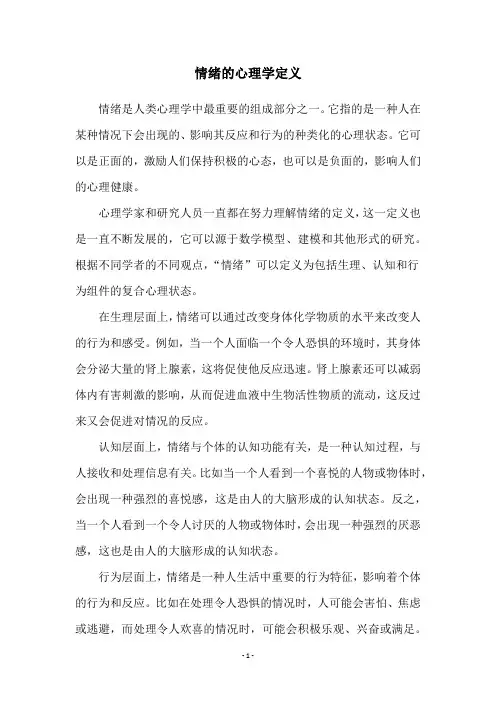 情绪的心理学定义

情绪是人类心理学中最重要的组成部分之一。它指的是一种人在某种情况下会出现的、影响其反应和行为的种类化的心理状态。它可以是正面的，激励人们保持积极的心态，也可以是负面的，影响人们的心理健康。

心理学家和研究人员一直都在努力理解情绪的定义，这一定义也是一直不断发展的，它可以源于数学模型、建模和其他形式的研究。根据不同学者的不同观点，“情绪”可以定义为包括生理、认知和行为组件的复合心理状态。

在生理层面上，情绪可以通过改变身体化学物质的水平来改变人的行为和感受。例如，当一个人面临一个令人恐惧的环境时，其身体会分泌大量的肾上腺素，这将促使他反应迅速。肾上腺素还可以减弱体内有害刺激的影响，从而促进血液中生物活性物质的流动，这反过来又会促进对情况的反应。

认知层面上，情绪与个体的认知功能有关，是一种认知过程，与人接收和处理信息有关。比如当一个人看到一个喜悦的人物或物体时，会出现一种强烈的喜悦感，这是由人的大脑形成的认知状态。反之，当一个人看到一个令人讨厌的人物或物体时，会出现一种强烈的厌恶感，这也是由人的大脑形成的认知状态。

行为层面上，情绪是一种人生活中重要的行为特征，影响着个体的行为和反应。比如在处理令人恐惧的情况时，人可能会害怕、焦虑或逃避，而处理令人欢喜的情况时，可能会积极乐观、兴奋或满足。

- 1 -